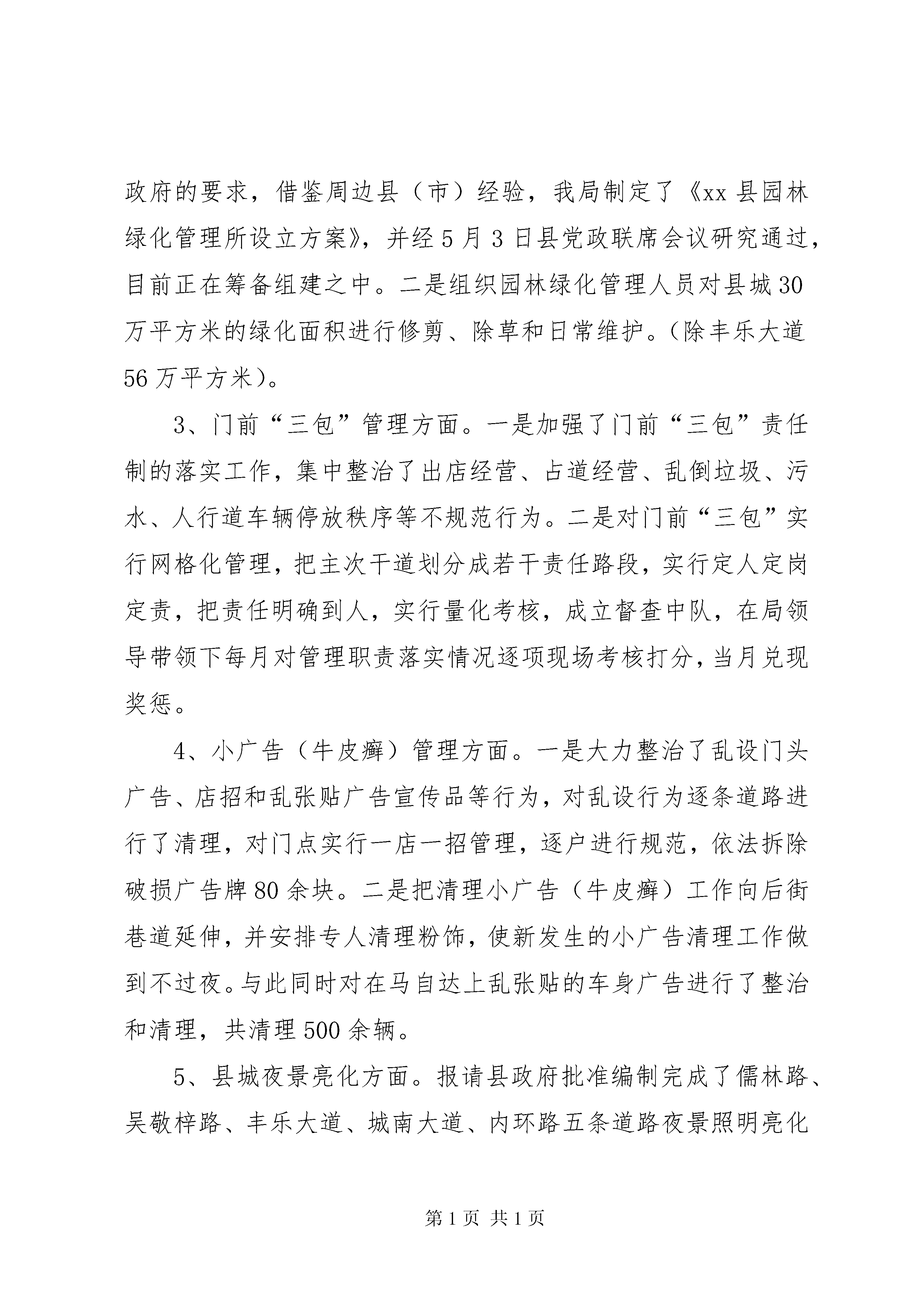 政府的要求，借鉴周边县（市）经验，我局制定了《xx 县园林绿化管理所设立方案》，并经 5 月 3 日县党政联席会议研究通过，目前正在筹备组建之中。二是组织园林绿化管理人员对县城 30 万平方米的绿化面积进行修剪、除草和日常维护。(除丰乐大道 56 万平方米)。

3、门前“三包”管理方面。一是加强了门前“三包”责任制的落实工作，集中整治了出店经营、占道经营、乱倒垃圾、污水、人行道车辆停放秩序等不规范行为。二是对门前“三包”实行网格化管理，把主次干道划分成若干责任路段，实行定人定岗定责，把责任明确到人，实行量化考核，成立督查中队，在局领导带领下每月对管理职责落实情况逐项现场考核打分，当月兑现奖惩。

4、小广告（牛皮癣）管理方面。一是大力整治了乱设门头广告、店招和乱张贴广告宣传品等行为，对乱设行为逐条道路进行了清理，对门点实行一店一招管理，逐户进行规范，依法拆除破损广告牌 80 余块。二是把清理小广告（牛皮癣）工作向后街巷道延伸，并安排专人清理粉饰，使新发生的小广告清理工作做到不过夜。与此同时对在马自达上乱张贴的车身广告进行了整治和清理，共清理 500 余辆。

5、县城夜景亮化方面。报请县政府批准编制完成了儒林路、吴敬梓路、丰乐大道、城南大道、内环路五条道路夜景照明亮化

第 1 页 共 1 页